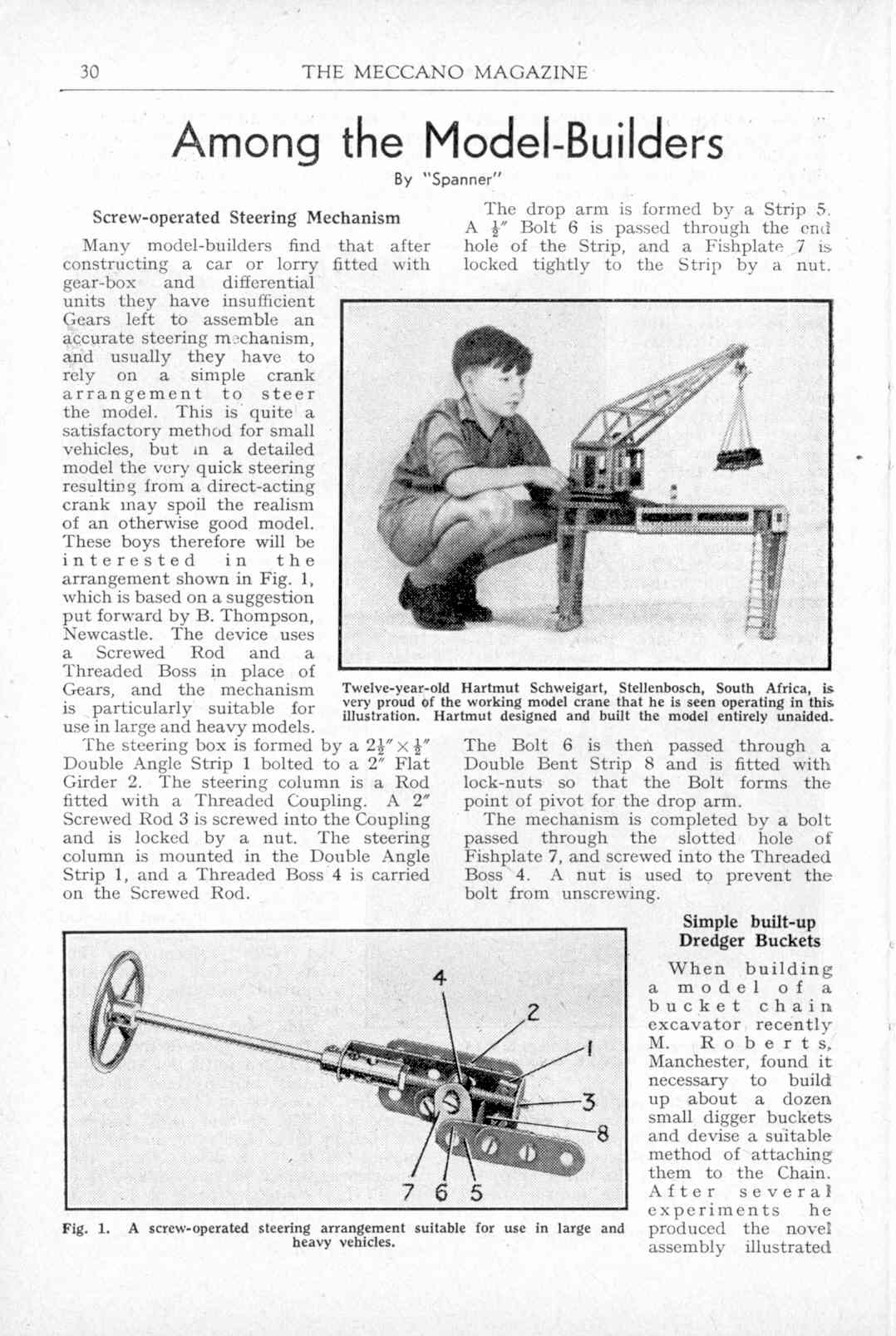 30 THE MECCANO MAGAZINE

Among the Model-Builders

By "Spanner"

Screw-operated Steering Mechanism

Many model-builders find that after constructing a car or lorry fitted with gear-box and differential units they have insufficient Gears left to assemble an accurate steering mechanism, and usually they have to rely on a simple crank arrangement to steer the model. This is quite a satisfactory method for small vehicles, but in a detailed model the very quick steering resulting from a direct-acting crank may spoil the realism of an otherwise good model. These boys therefore will be interested in the arrangement shown in Fig. 1, which is based on a suggestion put forward by B. Thompson, Newcastle. The device uses a Screwed Rod and a Threaded Boss in place of Gears, and the mechanism is particularly suitable for use in large and heavy models.

The steering box is formed by a $2\frac{1}{2}'' \times \frac{1}{2}''$ Double Angle Strip 1 bolted to a 2″ Flat Girder 2. The steering column is a Rod fitted with a Threaded Coupling. A 2″ Screwed Rod 3 is screwed into the Coupling and is locked by a nut. The steering column is mounted in the Double Angle Strip 1, and a Threaded Boss 4 is carried on the Screwed Rod.

The drop arm is formed by a Strip 5. A $\frac{1}{2}''$ Bolt 6 is passed through the end hole of the Strip, and a Fishplate 7 is locked tightly to the Strip by a nut.

Twelve-year-old Hartmut Schweigart, Stellenbosch, South Africa, is very proud of the working model crane that he is seen operating in this illustration. Hartmut designed and built the model entirely unaided.

The Bolt 6 is then passed through a Double Bent Strip 8 and is fitted with lock-nuts so that the Bolt forms the point of pivot for the drop arm.

The mechanism is completed by a bolt passed through the slotted hole of Fishplate 7, and screwed into the Threaded Boss 4. A nut is used to prevent the bolt from unscrewing.

4 2 1 3 8 7 6 5

Fig. 1. A screw-operated steering arrangement suitable for use in large and heavy vehicles.

Simple built-up Dredger Buckets

When building a model of a bucket chain excavator recently M. Roberts, Manchester, found it necessary to build up about a dozen small digger buckets and devise a suitable method of attaching them to the Chain. After several experiments he produced the novel assembly illustrated